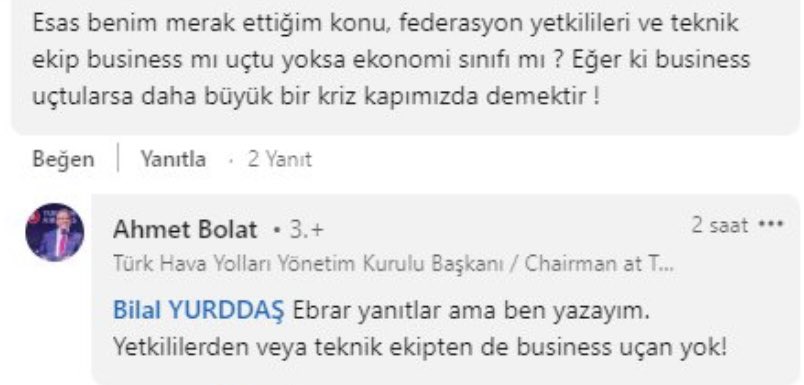 Esas benim merak ettiğim konu, federasyon yetkilileri ve teknik ekip business mı uçtu yoksa ekonomi sınıfı mı ? Eğer ki business uçtularsa daha büyük bir kriz kapımızda demektir !

Beğen | Yanıtla · 2 Yanıt

Ahmet Bolat • 3.+
2 saat •••
Türk Hava Yolları Yönetim Kurulu Başkanı / Chairman at T...

Bilal YURDDAŞ Ebrar yanıtlar ama ben yazayım. Yetkililerden veya teknik ekipten de business uçan yok!